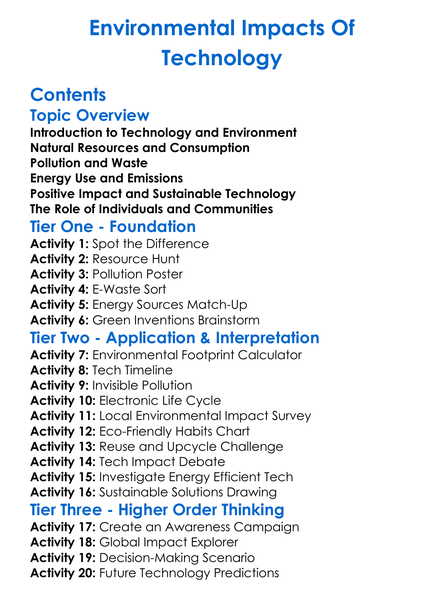 Environmental Impacts Of Technology

Contents

Topic Overview

Introduction to Technology and Environment
Natural Resources and Consumption
Pollution and Waste
Energy Use and Emissions
Positive Impact and Sustainable Technology
The Role of Individuals and Communities

Tier One - Foundation

Activity 1: Spot the Difference
Activity 2: Resource Hunt
Activity 3: Pollution Poster
Activity 4: E-Waste Sort
Activity 5: Energy Sources Match-Up
Activity 6: Green Inventions Brainstorm

Tier Two - Application & Interpretation

Activity 7: Environmental Footprint Calculator
Activity 8: Tech Timeline
Activity 9: Invisible Pollution
Activity 10: Electronic Life Cycle
Activity 11: Local Environmental Impact Survey
Activity 12: Eco-Friendly Habits Chart
Activity 13: Reuse and Upcycle Challenge
Activity 14: Tech Impact Debate
Activity 15: Investigate Energy Efficient Tech
Activity 16: Sustainable Solutions Drawing

Tier Three - Higher Order Thinking

Activity 17: Create an Awareness Campaign
Activity 18: Global Impact Explorer
Activity 19: Decision-Making Scenario
Activity 20: Future Technology Predictions